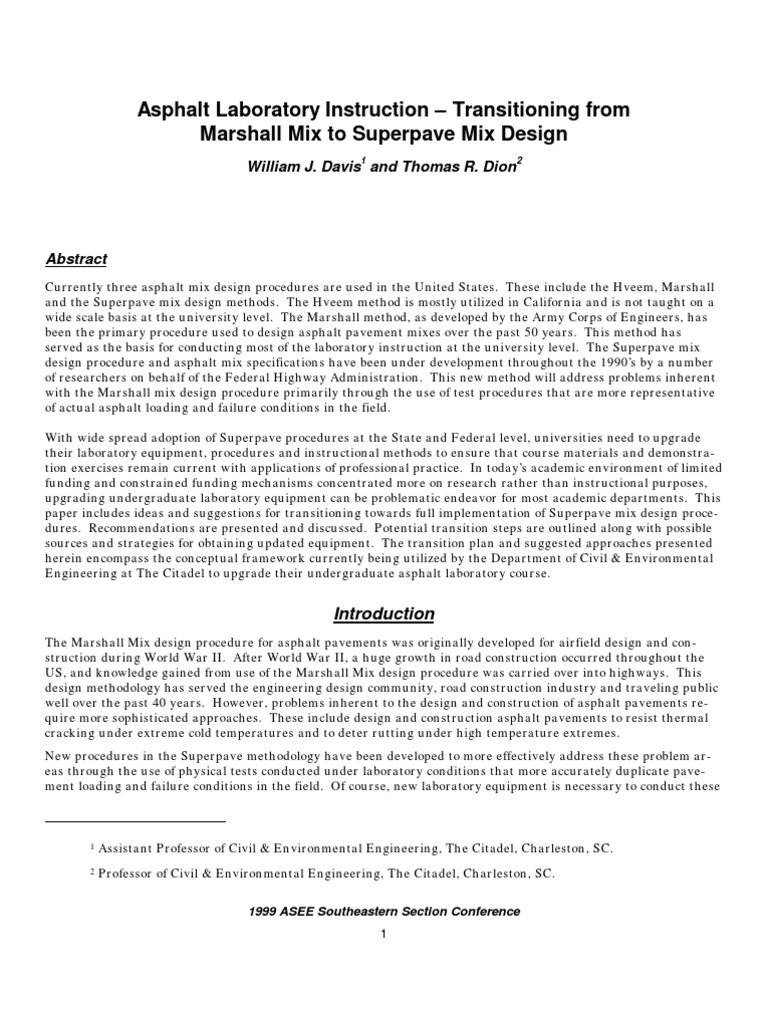 Asphalt Laboratory Instruction – Transitioning from Marshall Mix to Superpave Mix Design

William J. Davis$^1$ and Thomas R. Dion$^2$

Abstract

Currently three asphalt mix design procedures are used in the United States. These include the Hveem, Marshall and the Superpave mix design methods. The Hveem method is mostly utilized in California and is not taught on a wide scale basis at the university level. The Marshall method, as developed by the Army Corps of Engineers, has been the primary procedure used to design asphalt pavement mixes over the past 50 years. This method has served as the basis for conducting most of the laboratory instruction at the university level. The Superpave mix design procedure and asphalt mix specifications have been under development throughout the 1990's by a number of researchers on behalf of the Federal Highway Administration. This new method will address problems inherent with the Marshall mix design procedure primarily through the use of test procedures that are more representative of actual asphalt loading and failure conditions in the field.

With wide spread adoption of Superpave procedures at the State and Federal level, universities need to upgrade their laboratory equipment, procedures and instructional methods to ensure that course materials and demonstration exercises remain current with applications of professional practice. In today's academic environment of limited funding and constrained funding mechanisms concentrated more on research rather than instructional purposes, upgrading undergraduate laboratory equipment can be problematic endeavor for most academic departments. This paper includes ideas and suggestions for transitioning towards full implementation of Superpave mix design procedures. Recommendations are presented and discussed. Potential transition steps are outlined along with possible sources and strategies for obtaining updated equipment. The transition plan and suggested approaches presented herein encompass the conceptual framework currently being utilized by the Department of Civil & Environmental Engineering at The Citadel to upgrade their undergraduate asphalt laboratory course.

Introduction

The Marshall Mix design procedure for asphalt pavements was originally developed for airfield design and construction during World War II. After World War II, a huge growth in road construction occurred throughout the US, and knowledge gained from use of the Marshall Mix design procedure was carried over into highways. This design methodology has served the engineering design community, road construction industry and traveling public well over the past 40 years. However, problems inherent to the design and construction of asphalt pavements require more sophisticated approaches. These include design and construction asphalt pavements to resist thermal cracking under extreme cold temperatures and to deter rutting under high temperature extremes.

New procedures in the Superpave methodology have been developed to more effectively address these problem areas through the use of physical tests conducted under laboratory conditions that more accurately duplicate pavement loading and failure conditions in the field. Of course, new laboratory equipment is necessary to conduct these

$^1$ Assistant Professor of Civil & Environmental Engineering, The Citadel, Charleston, SC.

$^2$ Professor of Civil & Environmental Engineering, The Citadel, Charleston, SC.

1999 ASEE Southeastern Section Conference

1